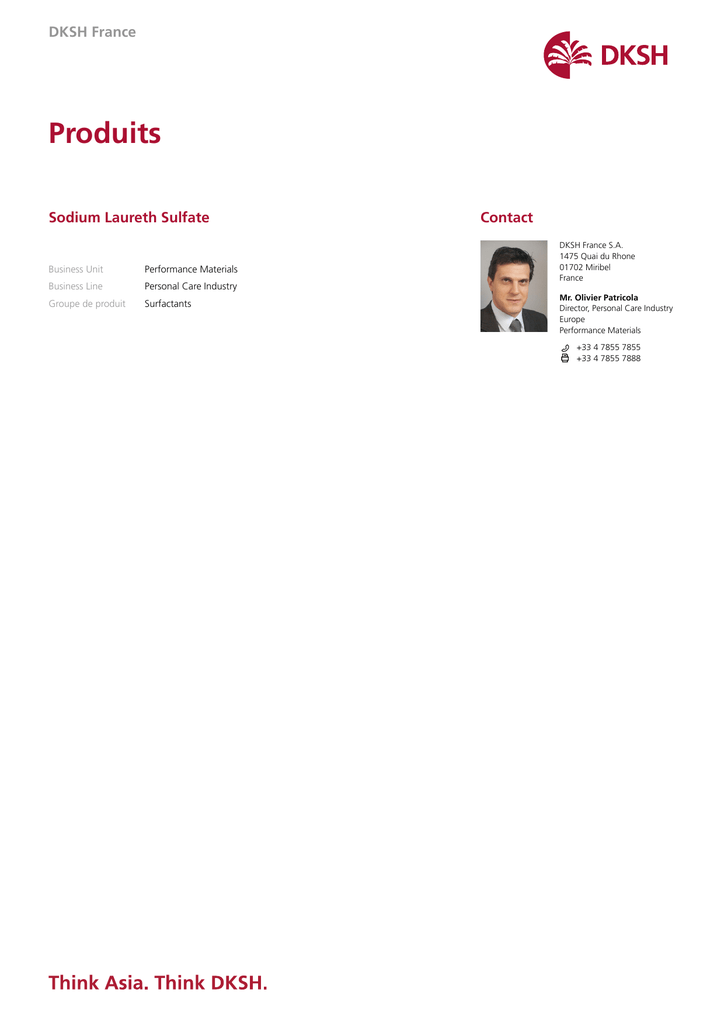 DKSH France

DKSH

Produits

Sodium Laureth Sulfate

Business Unit
Performance Materials
Business Line
Personal Care Industry
Groupe de produit
Surfactants

Contact

DKSH France S.A.
1475 Quai du Rhone
01702 Miribel
France

Mr. Olivier Patricola
Director, Personal Care Industry
Europe
Performance Materials

+33 4 7855 7855
+33 4 7855 7888

Think Asia. Think DKSH.